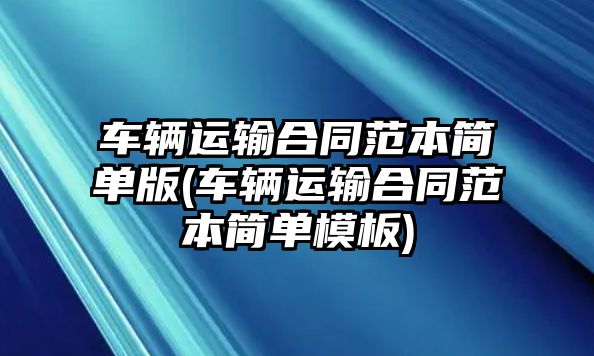 车辆运输合同范本简单版(车辆运输合同范本简单模板)